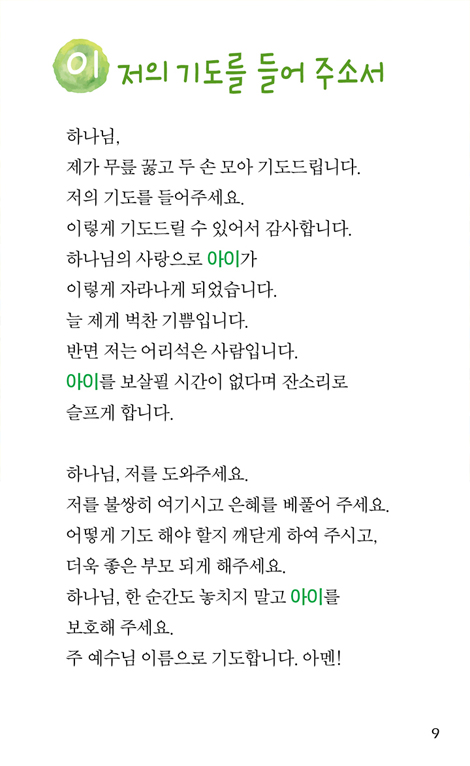 이 저의 기도를 들어 주소서

하나님,
제가 무릎 꿇고 두 손 모아 기도드립니다.
저의 기도를 들어주세요.
이렇게 기도드릴 수 있어서 감사합니다.
하나님의 사랑으로 아이가
이렇게 자라나게 되었습니다.
늘 제게 벅찬 기쁨입니다.
반면 저는 어리석은 사람입니다.
아이를 보살필 시간이 없다며 잔소리로
슬프게 합니다.

하나님, 저를 도와주세요.
저를 불쌍히 여기시고 은혜를 베풀어 주세요.
어떻게 기도 해야 할지 깨닫게 하여 주시고,
더욱 좋은 부모 되게 해주세요.
하나님, 한 순간도 놓치지 말고 아이를
보호해 주세요.
주 예수님 이름으로 기도합니다. 아멘!

9